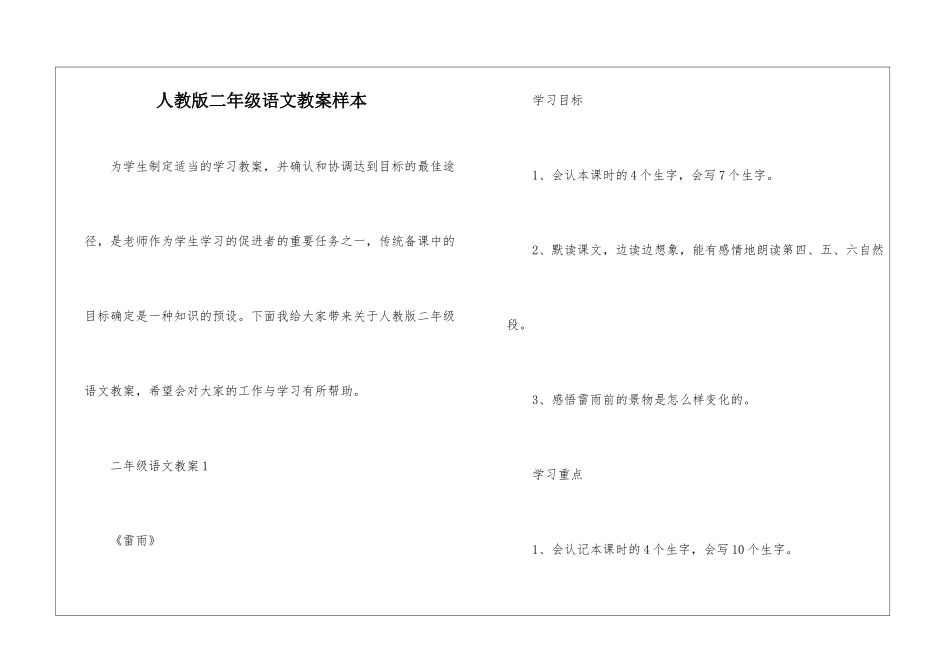 人教版二年级语文教案样本

为学生制定适当的学习教案，并确认和协调达到目标的最佳途径，是老师作为学生学习的促进者的重要任务之一，传统备课中的目标确定是一种知识的预设。下面我给大家带来关于人教版二年级语文教案，希望会对大家的工作与学习有所帮助。

二年级语文教案1

《雷雨》

学习目标

1、会认本课时的4个生字，会写7个生字。

2、默读课文，边读边想象，能有感情地朗读第四、五、六自然段。

3、感悟雷雨前的景物是怎么样变化的。

学习重点

1、会认记本课时的4个生字，会写10个生字。